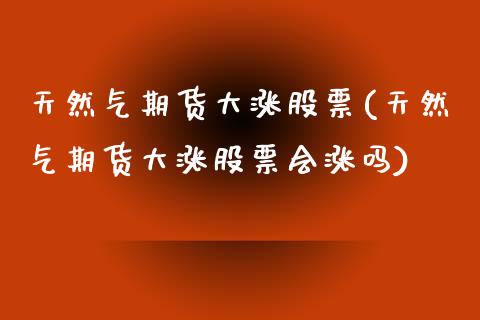 天然气期货大涨股票(天然气期货大涨股票会涨吗)